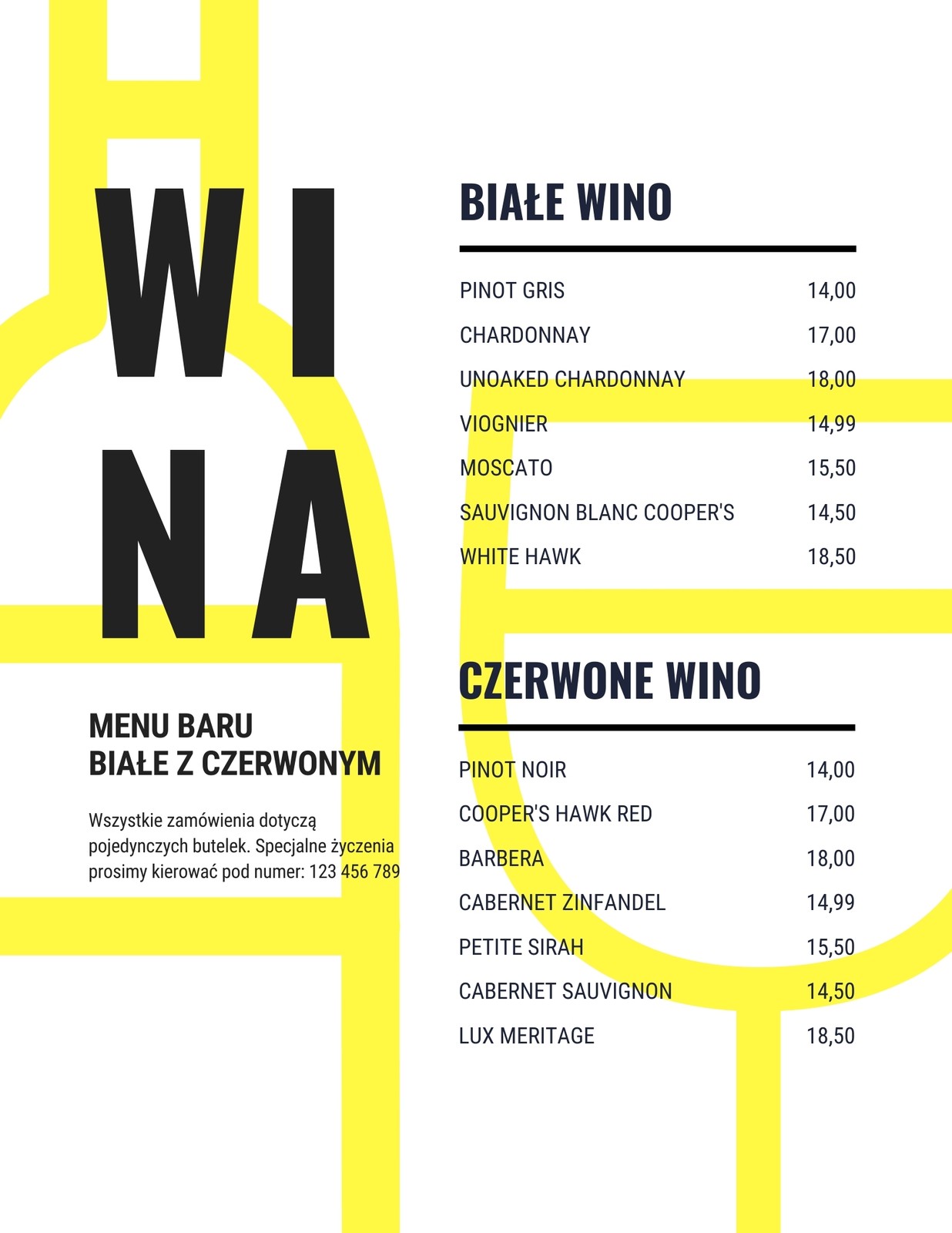 WI
NA

MENU BARU
BIAŁE Z CZERWONYM

Wszystkie zamówienia dotyczą pojedynczych butelek. Specjalne życzenia prosimy kierować pod numer: 123 456 789

BIAŁE WINO

PINOT GRIS 14,00
CHARDONNAY 17,00
UNOAKED CHARDONNAY 18,00
VIOGNIER 14,99
MOSCATO 15,50
SAUVIGNON BLANC COOPER'S 14,50
WHITE HAWK 18,50

CZERWONE WINO

PINOT NOIR 14,00
COOPER'S HAWK RED 17,00
BARBERA 18,00
CABERNET ZINFANDEL 14,99
PETITE SIRAH 15,50
CABERNET SAUVIGNON 14,50
LUX MERITAGE 18,50